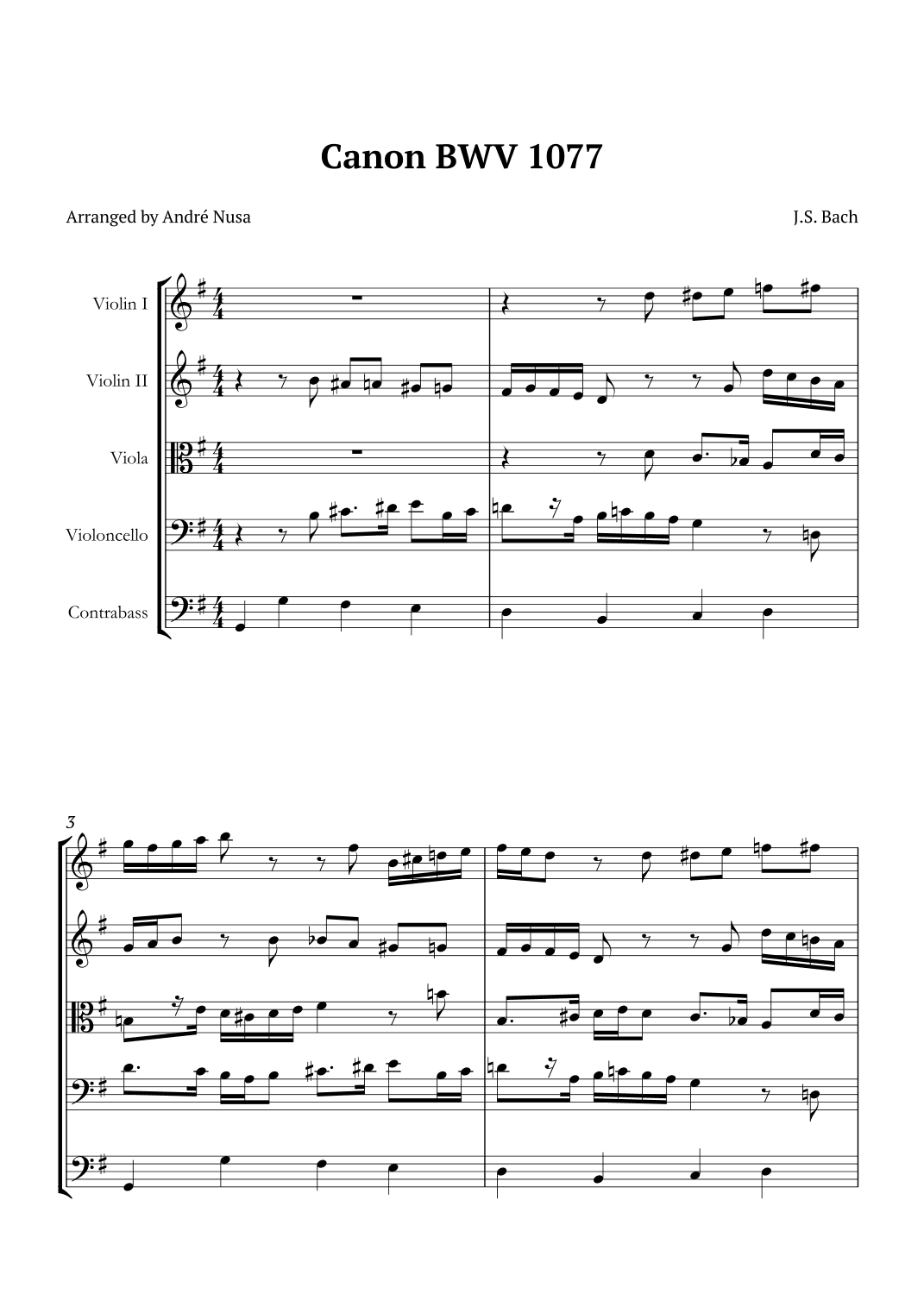 Canon BWV 1077

Arranged by André Nusa

J.S. Bach

Violin I

Violin II

Viola

Violoncello

Contrabass

3